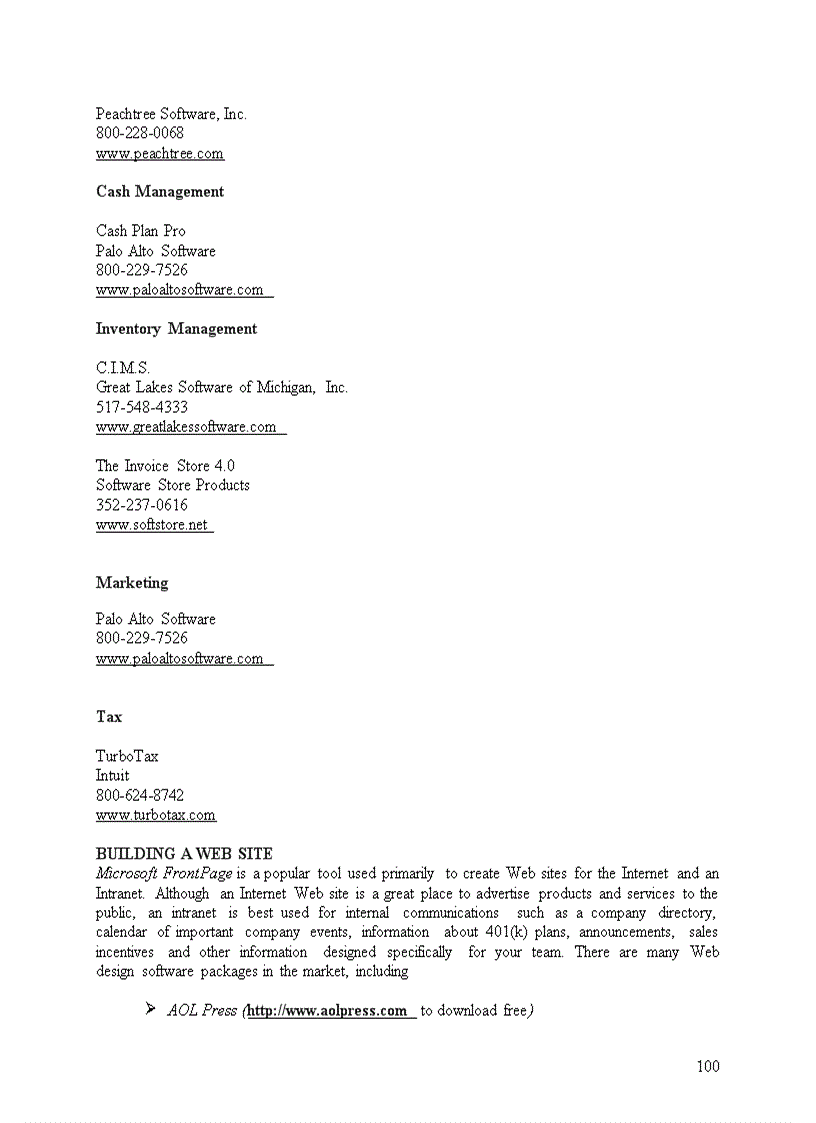 Peachtree Software, Inc.
800-228-0068
www.peachtree.com

Cash Management

Cash Plan Pro
Palo Alto Software
800-229-7526
www.paloaltosoftware.com

Inventory Management

C.I.M.S.
Great Lakes Software of Michigan, Inc.
517-548-4333
www.greatlakessoftware.com

The Invoice Store 4.0
Software Store Products
352-237-0616
www.softstore.net

Marketing

Palo Alto Software
800-229-7526
www.paloaltosoftware.com

Tax

TurboTax
Intuit
800-624-8742
www.turbotax.com

BUILDING A WEB SITE
Microsoft FrontPage is a popular tool used primarily to create Web sites for the Internet and an Intranet. Although an Internet Web site is a great place to advertise products and services to the public, an intranet is best used for internal communications such as a company directory, calendar of important company events, information about 401(k) plans, announcements, sales incentives and other information designed specifically for your team. There are many Web design software packages in the market, including

➢ AOL Press (http://www.aolpress.com to download free)

100